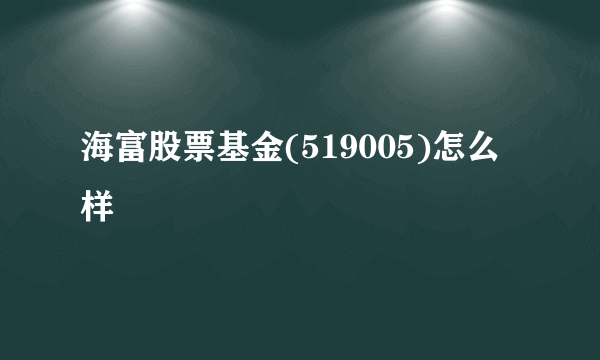 海富股票基金(519005)怎么样